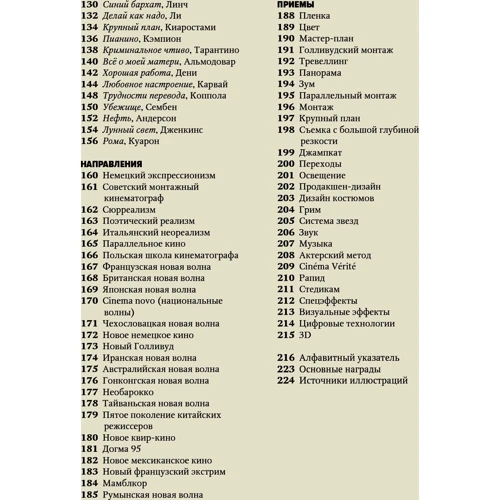 130 Синий бархат, Линч
132 Делай как надо, Ли
134 Крупный план, Киаростами
136 Пианино, Кэмпион
138 Криминальное чтиво, Тарантино
140 Всё о моей матери, Альмодовар
142 Хорошая работа, Дени
144 Любовное настроение, Карвай
148 Трудности перевода, Коппола
150 Убежище, Сембен
152 Нефть, Андерсон
154 Лунный свет, Дженкинс
156 Рома, Куарон

НАПРАВЛЕНИЯ
160 Немецкий экспрессионизм
161 Советский монтажный кинематограф
162 Сюрреализм
163 Поэтический реализм
164 Итальянский неореализм
165 Параллельное кино
166 Польская школа кинематографа
167 Французская новая волна
168 Британская новая волна
169 Японская новая волна
170 Cinema novo (национальные волны)
171 Чехословацкая новая волна
172 Новое немецкое кино
173 Новый Голливуд
174 Иранская новая волна
175 Австралийская новая волна
176 Гонконгская новая волна
177 Необарокко
178 Тайваньская новая волна
179 Пятое поколение китайских режиссеров
180 Новое квир-кино
181 Догма 95
182 Новое мексиканское кино
183 Новый французский экстрим
184 Мамблкор
185 Румынская новая волна

ПРИЕМЫ
188 Пленка
189 Цвет
190 Мастер-план
191 Голливудский монтаж
192 Тревеллинг
193 Панорама
194 Зум
195 Параллельный монтаж
196 Монтаж
197 Крупный план
198 Съемка с большой глубиной резкости
199 Джампкат
200 Переходы
201 Освещение
202 Продакшен-дизайн
203 Дизайн костюмов
204 Грим
205 Система звезд
206 Звук
207 Музыка
208 Актерский метод
209 Cinéma Vérité
210 Рапид
211 Стедикам
212 Спецэффекты
213 Визуальные эффекты
214 Цифровые технологии
215 3D

216 Алфавитный указатель
223 Основные награды
224 Источники иллюстраций